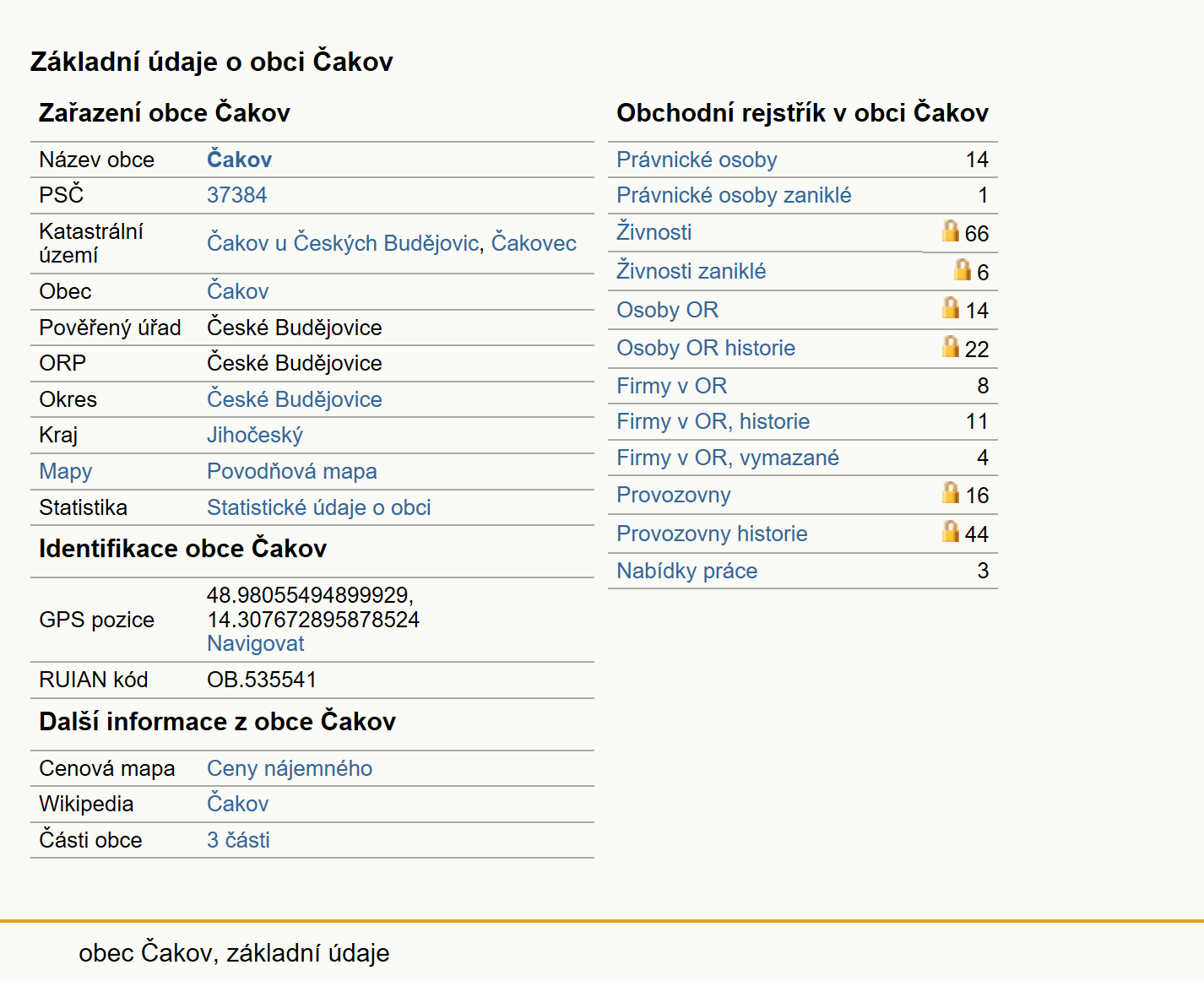 Základní údaje o obci Čakov

Zařazení obce Čakov

| | |
|---|---|
| Název obce | Čakov |
| PSČ | 37384 |
| Katastrální území | Čakov u Českých Budějovic, Čakovec |
| Obec | Čakov |
| Pověřený úřad | České Budějovice |
| ORP | České Budějovice |
| Okres | České Budějovice |
| Kraj | Jihočeský |
| Mapy | Povodňová mapa |
| Statistika | Statistické údaje o obci |

Identifikace obce Čakov

| | |
|---|---|
| GPS pozice | 48.98055494899929, 14.307672895878524 Navigovat |
| RUIAN kód | OB.535541 |

Další informace z obce Čakov

| | |
|---|---|
| Cenová mapa | Ceny nájemného |
| Wikipedia | Čakov |
| Části obce | 3 části |

Obchodní rejstřík v obci Čakov

| | |
|---|---|
| Právnické osoby | 14 |
| Právnické osoby zaniklé | 1 |
| Živnosti | 66 |
| Živnosti zaniklé | 6 |
| Osoby OR | 14 |
| Osoby OR historie | 22 |
| Firmy v OR | 8 |
| Firmy v OR, historie | 11 |
| Firmy v OR, vymazané | 4 |
| Provozovny | 16 |
| Provozovny historie | 44 |
| Nabídky práce | 3 |

obec Čakov, základní údaje